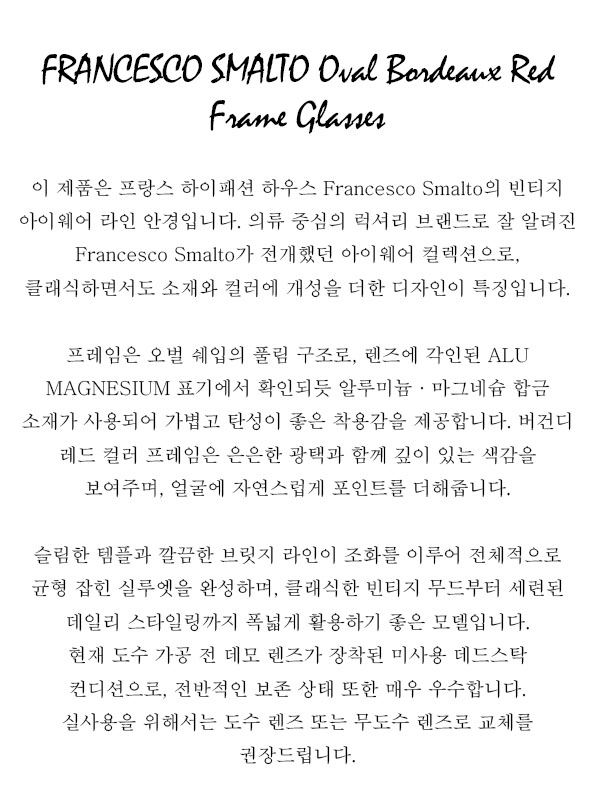 FRANCESCO SMALTO Oval Bordeaux Red Frame Glasses

이 제품은 프랑스 하이패션 하우스 Francesco Smalto의 빈티지 아이웨어 라인 안경입니다. 의류 중심의 럭셔리 브랜드로 잘 알려진 Francesco Smalto가 전개했던 아이웨어 컬렉션으로, 클래식하면서도 소재와 컬러에 개성을 더한 디자인이 특징입니다.

프레임은 오벌 쉐입의 풀림 구조로, 렌즈에 각인된 ALU MAGNESIUM 표기에서 확인되듯 알루미늄 · 마그네슘 합금 소재가 사용되어 가볍고 탄성이 좋은 착용감을 제공합니다. 버건디 레드 컬러 프레임은 은은한 광택과 함께 깊이 있는 색감을 보여주며, 얼굴에 자연스럽게 포인트를 더해줍니다.

슬림한 템플과 깔끔한 브릿지 라인이 조화를 이루어 전체적으로 균형 잡힌 실루엣을 완성하며, 클래식한 빈티지 무드부터 세련된 데일리 스타일링까지 폭넓게 활용하기 좋은 모델입니다. 현재 도수 가공 전 데모 렌즈가 장착된 미사용 데드스탁 컨디션으로, 전반적인 보존 상태 또한 매우 우수합니다. 실사용을 위해서는 도수 렌즈 또는 무도수 렌즈로 교체를 권장드립니다.